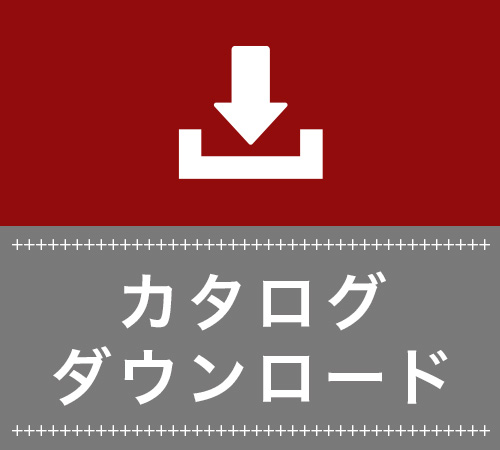 カタログ
ダウンロード